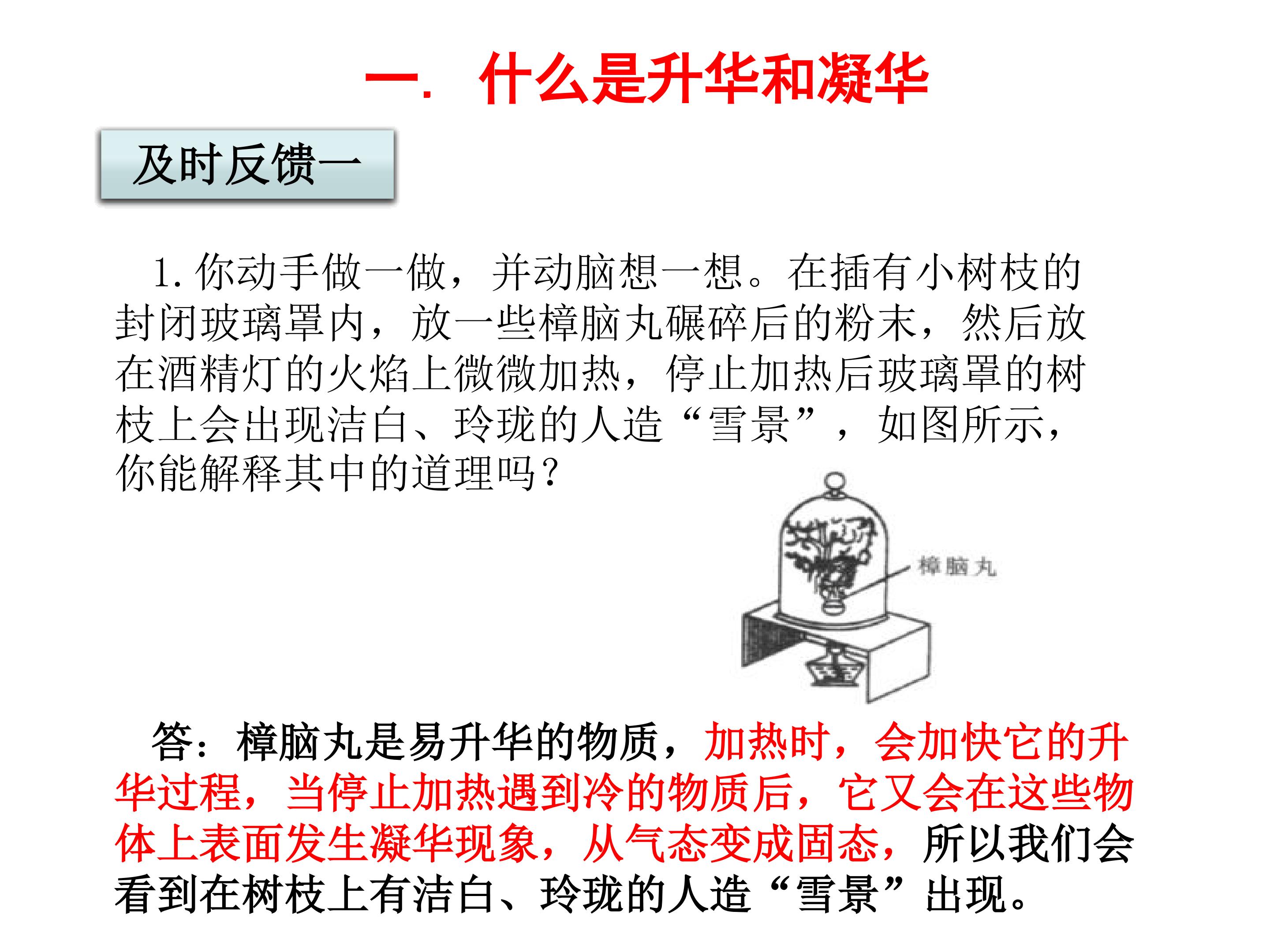 一. 什么是升华和凝华

及时反馈一

1. 你动手做一做，并动脑想一想。在插有小树枝的封闭玻璃罩内，放一些樟脑丸碾碎后的粉末，然后放在酒精灯的火焰上微微加热，停止加热后玻璃罩的树枝上会出现洁白、玲珑的人造“雪景”，如图所示，你能解释其中的道理吗？

樟脑丸

答：樟脑丸是易升华的物质，加热时，会加快它的升华过程，当停止加热遇到冷的物质后，它又会在这些物体上表面发生凝华现象，从气态变成固态，所以我们会看到在树枝上有洁白、玲珑的人造“雪景”出现。